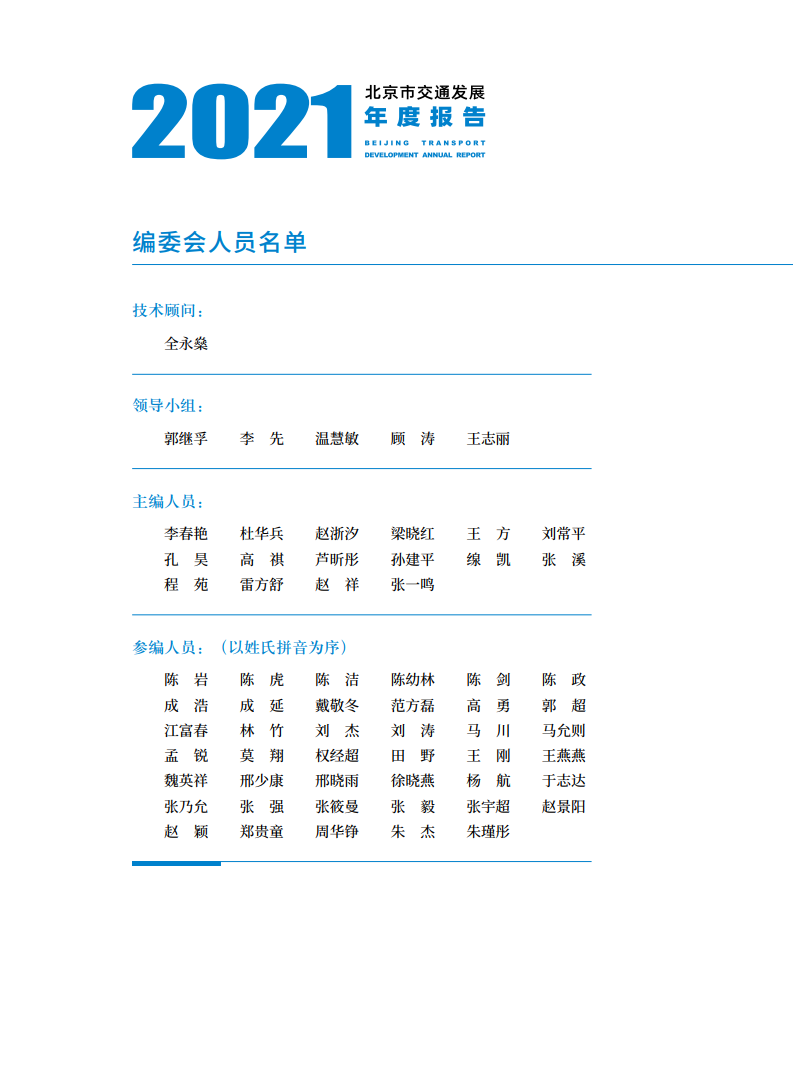 2021 北京市交通发展
年度报告
BEIJING TRANSPORT
DEVELOPMENT ANNUAL REPORT

编委会人员名单

技术顾问：

全永燊

领导小组：

郭继孚　李　先　温慧敏　顾　涛　王志丽

主编人员：

李春艳　杜华兵　赵浙汐　梁晓红　王　方　刘常平
孔　昊　高　祺　芦昕彤　孙建平　缐　凯　张　溪
程　苑　雷方舒　赵　祥　张一鸣

参编人员：（以姓氏拼音为序）

陈　岩　陈　虎　陈　洁　陈幼林　陈　剑　陈　政
成　浩　成　延　戴敬冬　范方磊　高　勇　郭　超
江富春　林　竹　刘　杰　刘　涛　马　川　马允则
孟　锐　莫　翔　权经超　田　野　王　刚　王燕燕
魏英祥　邢少康　邢晓雨　徐晓燕　杨　航　于志达
张乃允　张　强　张筱曼　张　毅　张宇超　赵景阳
赵　颖　郑贵童　周华铮　朱　杰　朱瑾彤